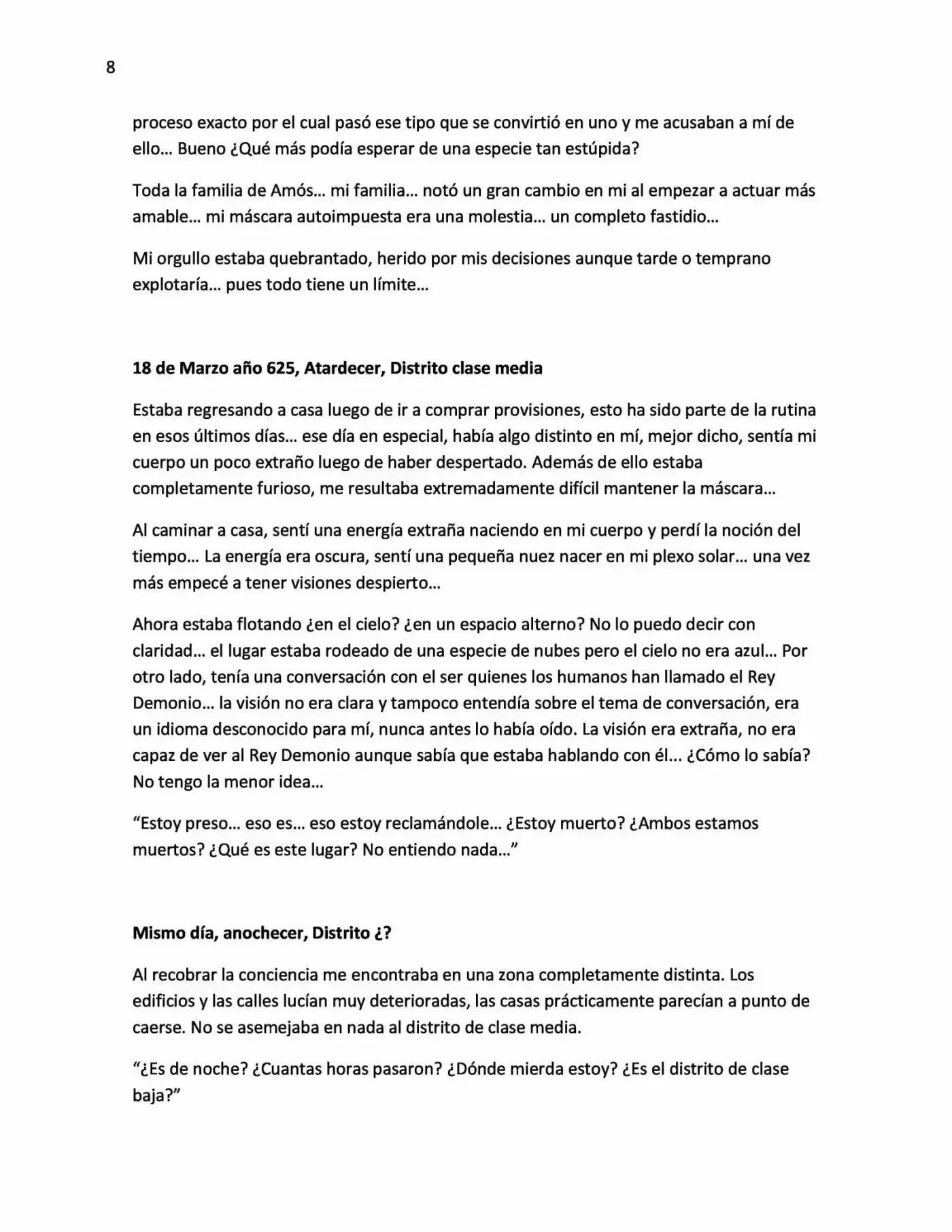 8

proceso exacto por el cual pasó ese tipo que se convirtió en uno y me acusaban a mí de ello… Bueno ¿Qué más podía esperar de una especie tan estúpida?

Toda la familia de Amós… mi familia… notó un gran cambio en mi al empezar a actuar más amable… mi máscara autoimpuesta era una molestia… un completo fastidio…

Mi orgullo estaba quebrantado, herido por mis decisiones aunque tarde o temprano explotaría… pues todo tiene un límite…

18 de Marzo año 625, Atardecer, Distrito clase media

Estaba regresando a casa luego de ir a comprar provisiones, esto ha sido parte de la rutina en esos últimos días… ese día en especial, había algo distinto en mí, mejor dicho, sentía mi cuerpo un poco extraño luego de haber despertado. Además de ello estaba completamente furioso, me resultaba extremadamente difícil mantener la máscara…

Al caminar a casa, sentí una energía extraña naciendo en mi cuerpo y perdí la noción del tiempo… La energía era oscura, sentí una pequeña nuez nacer en mi plexo solar… una vez más empecé a tener visiones despierto…

Ahora estaba flotando ¿en el cielo? ¿en un espacio alterno? No lo puedo decir con claridad… el lugar estaba rodeado de una especie de nubes pero el cielo no era azul… Por otro lado, tenía una conversación con el ser quienes los humanos han llamado el Rey Demonio… la visión no era clara y tampoco entendía sobre el tema de conversación, era un idioma desconocido para mí, nunca antes lo había oído. La visión era extraña, no era capaz de ver al Rey Demonio aunque sabía que estaba hablando con él… ¿Cómo lo sabía? No tengo la menor idea…

"Estoy preso… eso es… eso estoy reclamándole… ¿Estoy muerto? ¿Ambos estamos muertos? ¿Qué es este lugar? No entiendo nada…"

Mismo día, anochecer, Distrito ¿?

Al recobrar la conciencia me encontraba en una zona completamente distinta. Los edificios y las calles lucían muy deterioradas, las casas prácticamente parecían a punto de caerse. No se asemejaba en nada al distrito de clase media.

"¿Es de noche? ¿Cuantas horas pasaron? ¿Dónde mierda estoy? ¿Es el distrito de clase baja?"